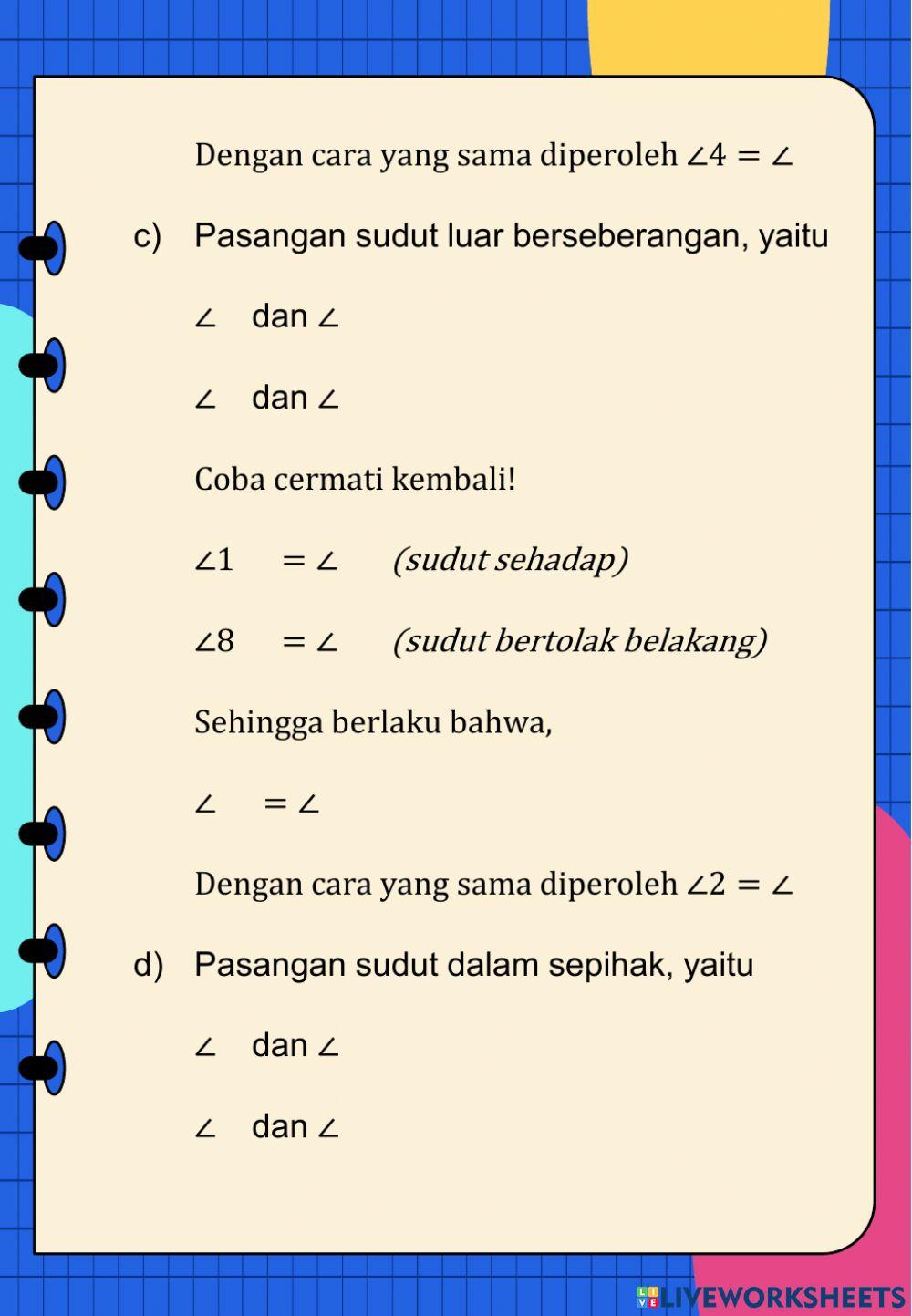 Dengan cara yang sama diperoleh $\angle 4 = \angle$

c) Pasangan sudut luar berseberangan, yaitu

$\angle$ dan $\angle$

$\angle$ dan $\angle$

Coba cermati kembali!

$\angle 1 = \angle$ *(sudut sehadap)*

$\angle 8 = \angle$ *(sudut bertolak belakang)*

Sehingga berlaku bahwa,

$\angle = \angle$

Dengan cara yang sama diperoleh $\angle 2 = \angle$

d) Pasangan sudut dalam sepihak, yaitu

$\angle$ dan $\angle$

$\angle$ dan $\angle$

LIVEWORKSHEETS